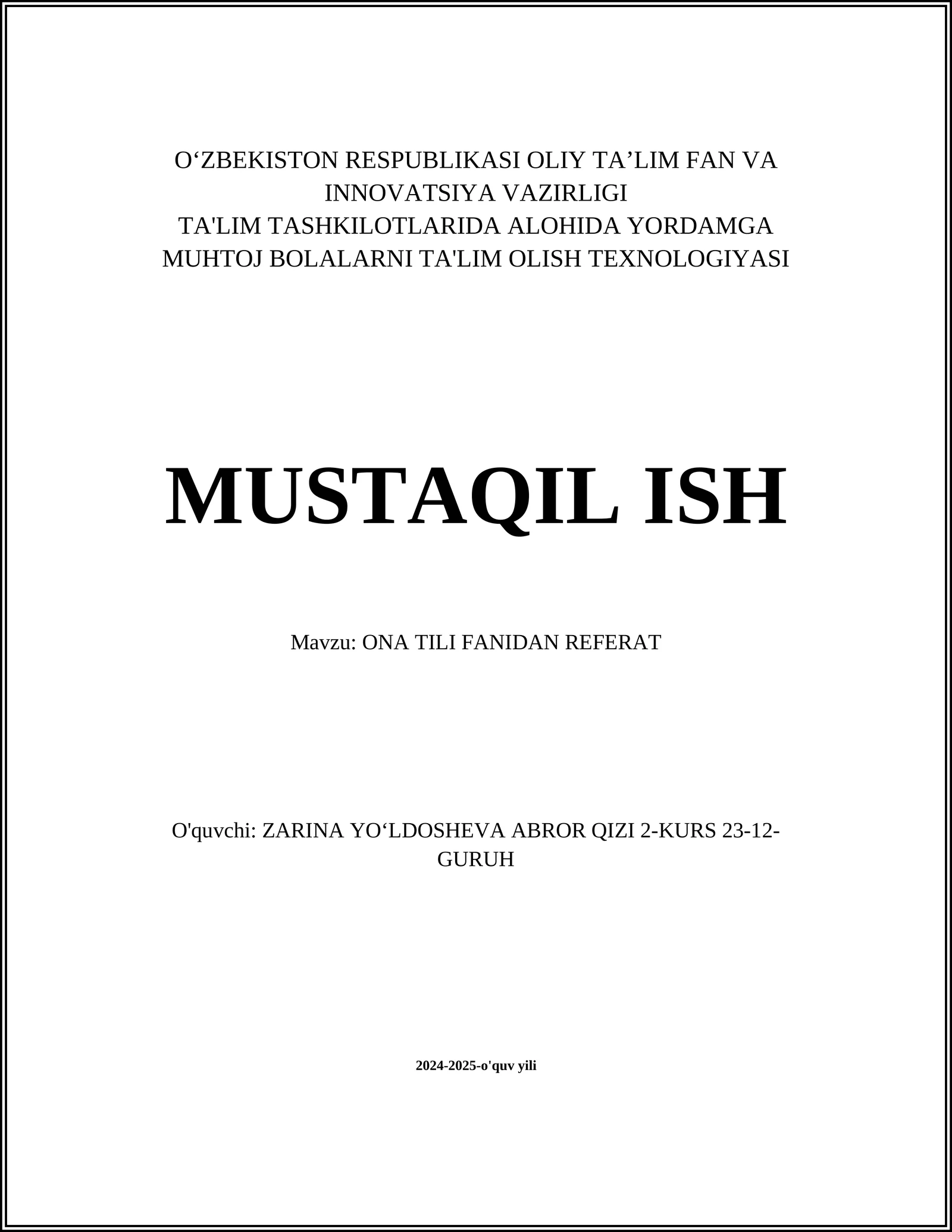 O‘ZBEKISTON RESPUBLIKASI OLIY TA’LIM FAN VA INNOVATSIYA VAZIRLIGI
TA'LIM TASHKILOTLARIDA ALOHIDA YORDAMGA MUHTOJ BOLALARNI TA'LIM OLISH TEXNOLOGIYASI

MUSTAQIL ISH

Mavzu: ONA TILI FANIDAN REFERAT

O'quvchi: ZARINA YO‘LDOSHEVA ABROR QIZI 2-KURS 23-12-GURUH

2024-2025-o'quv yili